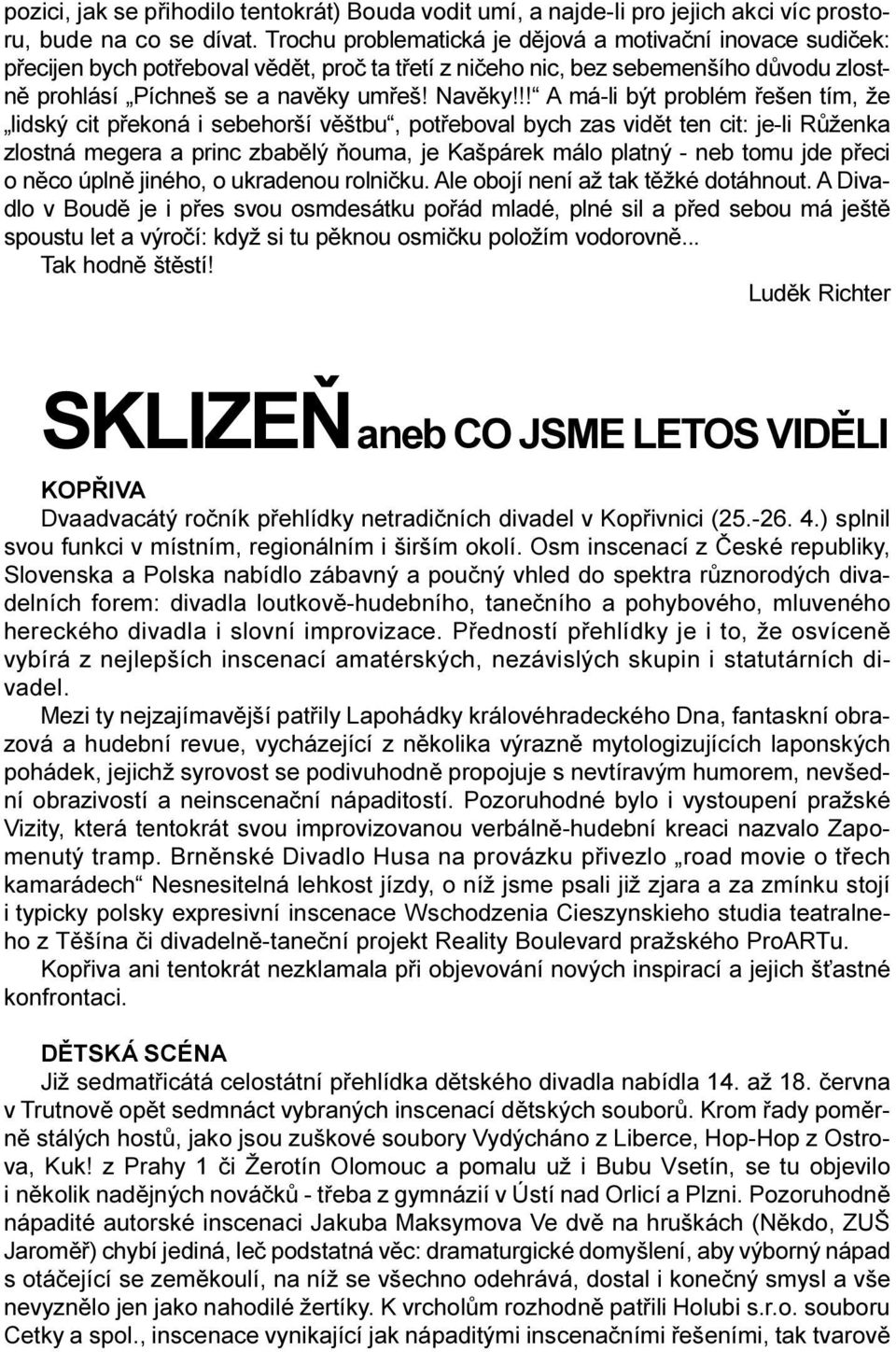 pozici, jak se přihodilo tentokrát) Bouda vodit umí, a najde-li pro jejich akci víc prostoru, bude na co se dívat. Trochu problematická je dějová a motivační inovace sudiček: přecijen bych potřeboval vědět, proč ta třetí z ničeho nic, bez sebemenšího důvodu zlostně prohlásí „Píchneš se a navěky umřeš! Navěky!!!“ A má-li být problém řešen tím, že „lidský cit překoná i sebehorší věštbu“, potřeboval bych zas vidět ten cit: je-li Růženka zlostná megera a princ zbabělý ňouma, je Kašpárek málo platný - neb tomu jde přeci o něco úplně jiného, o ukradenou rolničku. Ale obojí není až tak těžké dotáhnout. A Divadlo v Boudě je i přes svou osmdesátku pořád mladé, plné sil a před sebou má ještě spoustu let a výročí: když si tu pěknou osmičku položím vodorovně...
Tak hodně štěstí!

Luděk Richter

SKLIZEŇ aneb CO JSME LETOS VIDĚLI

KOPŘIVA
Dvaadvacátý ročník přehlídky netradičních divadel v Kopřivnici (25.-26. 4.) splnil svou funkci v místním, regionálním i širším okolí. Osm inscenací z České republiky, Slovenska a Polska nabídlo zábavný a poučný vhled do spektra různorodých divadelních forem: divadla loutkově-hudebního, tanečního a pohybového, mluveného hereckého divadla i slovní improvizace. Předností přehlídky je i to, že osvíceně vybírá z nejlepších inscenací amatérských, nezávislých skupin i statutárních divadel.
Mezi ty nejzajímavější patřily Lapohádky královéhradeckého Dna, fantaskní obrazová a hudební revue, vycházející z několika výrazně mytologizujících laponských pohádek, jejichž syrovost se podivuhodně propojuje s nevtíravým humorem, nevšední obrazivostí a neinscenační nápaditostí. Pozoruhodné bylo i vystoupení pražské Vizity, která tentokrát svou improvizovanou verbálně-hudební kreaci nazvalo Zapomenutý tramp. Brněnské Divadlo Husa na provázku přivezlo „road movie o třech kamarádech“ Nesnesitelná lehkost jízdy, o níž jsme psali již zjara a za zmínku stojí i typicky polsky expresivní inscenace Wschodzenia Cieszynskieho studia teatralneho z Těšína či divadelně-taneční projekt Reality Boulevard pražského ProARTu.
Kopřiva ani tentokrát nezklamala při objevování nových inspirací a jejich šťastné konfrontaci.

DĚTSKÁ SCÉNA
Již sedmatřicátá celostátní přehlídka dětského divadla nabídla 14. až 18. června v Trutnově opět sedmnáct vybraných inscenací dětských souborů. Krom řady poměrně stálých hostů, jako jsou zuškové soubory Vydýcháno z Liberce, Hop-Hop z Ostrova, Kuk! z Prahy 1 či Žerotín Olomouc a pomalu už i Bubu Vsetín, se tu objevilo i několik nadějných nováčků - třeba z gymnázií v Ústí nad Orlicí a Plzni. Pozoruhodně nápadité autorské inscenaci Jakuba Maksymova Ve dvě na hruškách (Někdo, ZUŠ Jaroměř) chybí jediná, leč podstatná věc: dramaturgické domyšlení, aby výborný nápad s otáčející se zeměkoulí, na níž se všechno odehrává, dostal i konečný smysl a vše nevyznělo jen jako nahodilé žertíky. K vrcholům rozhodně patřili Holubi s.r.o. souboru Cetky a spol., inscenace vynikající jak nápaditými inscenačními řešeními, tak tvarově